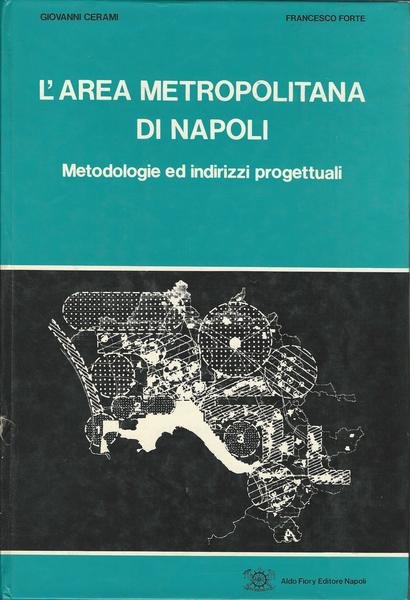 GIOVANNI CERAMI

FRANCESCO FORTE

L'AREA METROPOLITANA DI NAPOLI

Metodologie ed indirizzi progettuali

2

3

Aldo Fiory Editore Napoli